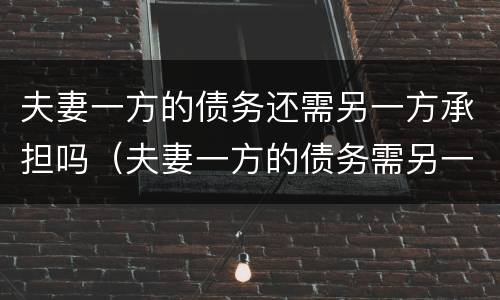 夫妻一方的债务还需另一方承担吗（夫妻一方的债务需另一